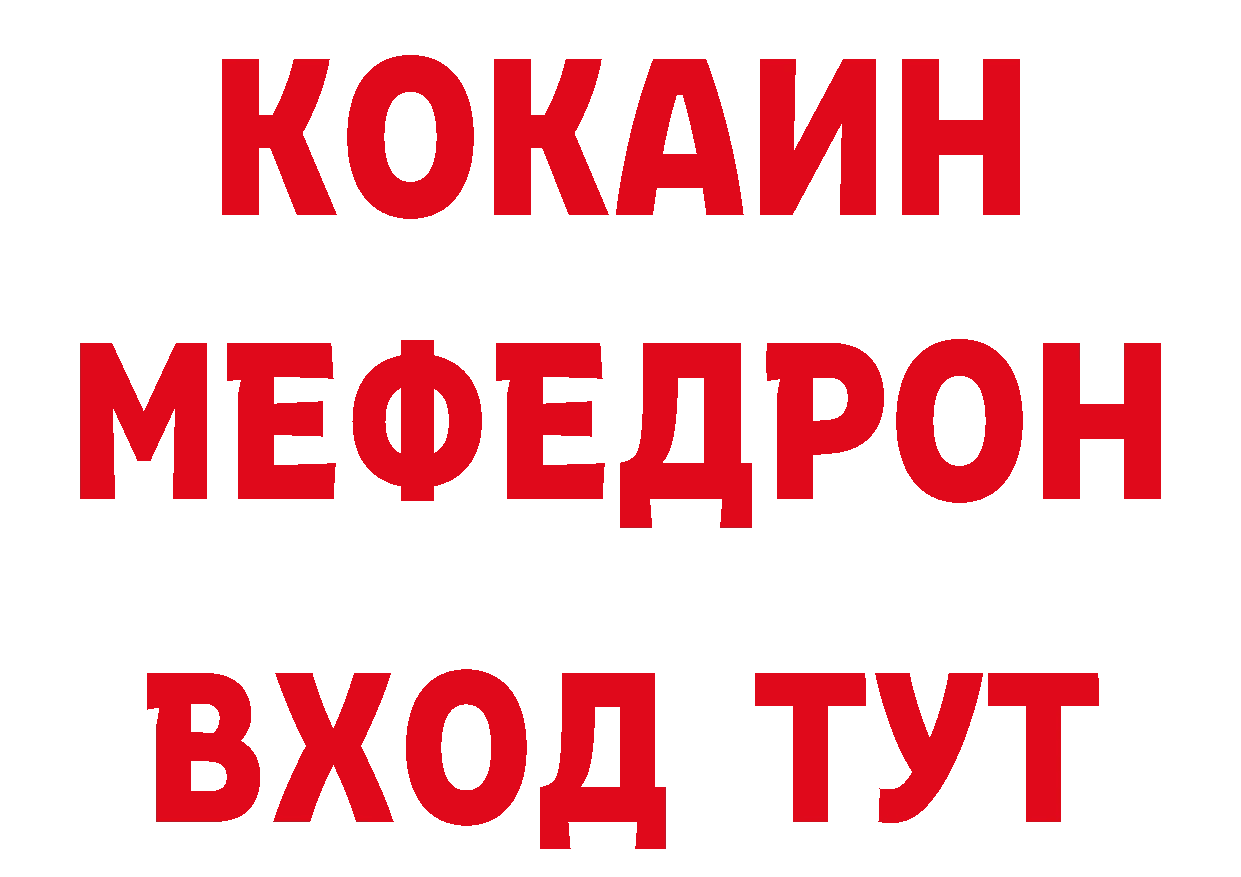 КОКАИН
МЕФЕДРОН
ВХОД ТУТ